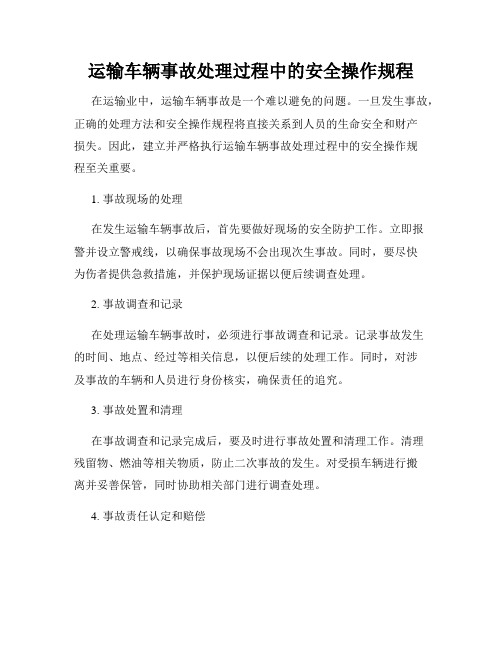 运输车辆事故处理过程中的安全操作规程

在运输业中，运输车辆事故是一个难以避免的问题。一旦发生事故，正确的处理方法和安全操作规程将直接关系到人员的生命安全和财产损失。因此，建立并严格执行运输车辆事故处理过程中的安全操作规程至关重要。

1. 事故现场的处理

在发生运输车辆事故后，首先要做好现场的安全防护工作。立即报警并设立警戒线，以确保事故现场不会出现次生事故。同时，要尽快为伤者提供急救措施，并保护现场证据以便后续调查处理。

2. 事故调查和记录

在处理运输车辆事故时，必须进行事故调查和记录。记录事故发生的时间、地点、经过等相关信息，以便后续的处理工作。同时，对涉及事故的车辆和人员进行身份核实，确保责任的追究。

3. 事故处置和清理

在事故调查和记录完成后，要及时进行事故处置和清理工作。清理残留物、燃油等相关物质，防止二次事故的发生。对受损车辆进行搬离并妥善保管，同时协助相关部门进行调查处理。

4. 事故责任认定和赔偿